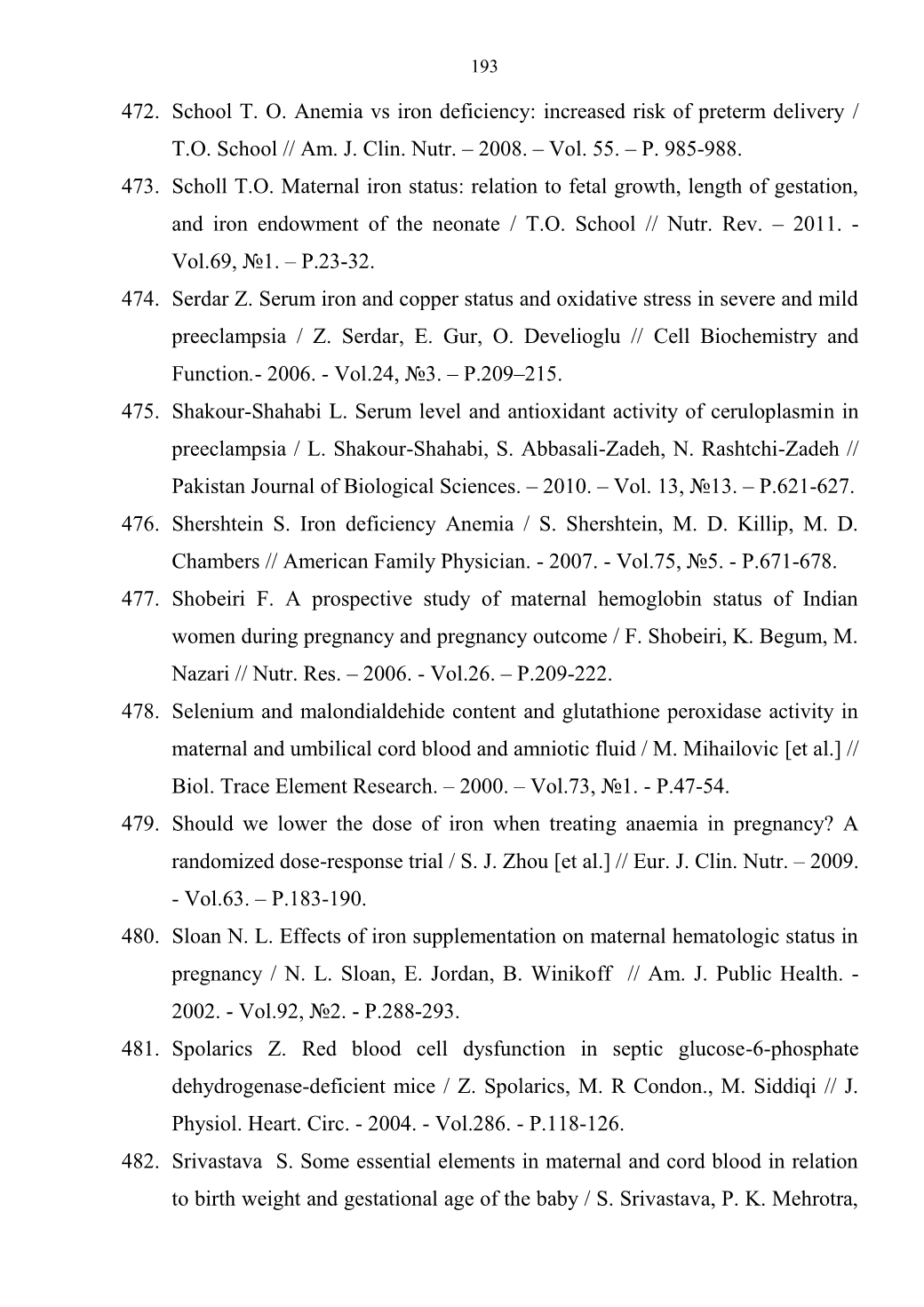 193

472. School T. O. Anemia vs iron deficiency: increased risk of preterm delivery / T.O. School // Am. J. Clin. Nutr. – 2008. – Vol. 55. – P. 985-988.

473. Scholl T.O. Maternal iron status: relation to fetal growth, length of gestation, and iron endowment of the neonate / T.O. School // Nutr. Rev. – 2011. - Vol.69, №1. – P.23-32.

474. Serdar Z. Serum iron and copper status and oxidative stress in severe and mild preeclampsia / Z. Serdar, E. Gur, O. Develioglu // Cell Biochemistry and Function.- 2006. - Vol.24, №3. – P.209–215.

475. Shakour-Shahabi L. Serum level and antioxidant activity of ceruloplasmin in preeclampsia / L. Shakour-Shahabi, S. Abbasali-Zadeh, N. Rashtchi-Zadeh // Pakistan Journal of Biological Sciences. – 2010. – Vol. 13, №13. – P.621-627.

476. Shershtein S. Iron deficiency Anemia / S. Shershtein, M. D. Killip, M. D. Chambers // American Family Physician. - 2007. - Vol.75, №5. - P.671-678.

477. Shobeiri F. A prospective study of maternal hemoglobin status of Indian women during pregnancy and pregnancy outcome / F. Shobeiri, K. Begum, M. Nazari // Nutr. Res. – 2006. - Vol.26. – P.209-222.

478. Selenium and malondialdehide content and glutathione peroxidase activity in maternal and umbilical cord blood and amniotic fluid / M. Mihailovic [et al.] // Biol. Trace Element Research. – 2000. – Vol.73, №1. - P.47-54.

479. Should we lower the dose of iron when treating anaemia in pregnancy? A randomized dose-response trial / S. J. Zhou [et al.] // Eur. J. Clin. Nutr. – 2009. - Vol.63. – P.183-190.

480. Sloan N. L. Effects of iron supplementation on maternal hematologic status in pregnancy / N. L. Sloan, E. Jordan, B. Winikoff // Am. J. Public Health. - 2002. - Vol.92, №2. - P.288-293.

481. Spolarics Z. Red blood cell dysfunction in septic glucose-6-phosphate dehydrogenase-deficient mice / Z. Spolarics, M. R Condon., M. Siddiqi // J. Physiol. Heart. Circ. - 2004. - Vol.286. - P.118-126.

482. Srivastava S. Some essential elements in maternal and cord blood in relation to birth weight and gestational age of the baby / S. Srivastava, P. K. Mehrotra,